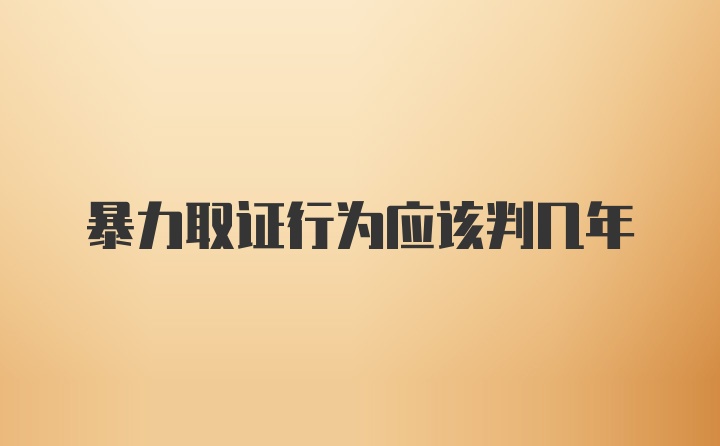 暴力取证行为应该判几年